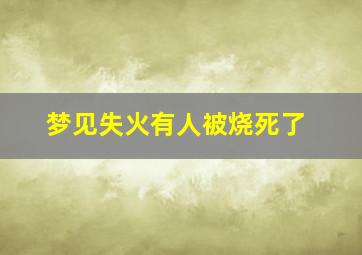 梦见失火有人被烧死了